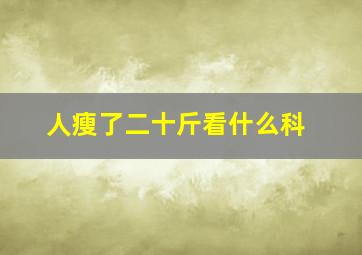 人瘦了二十斤看什么科